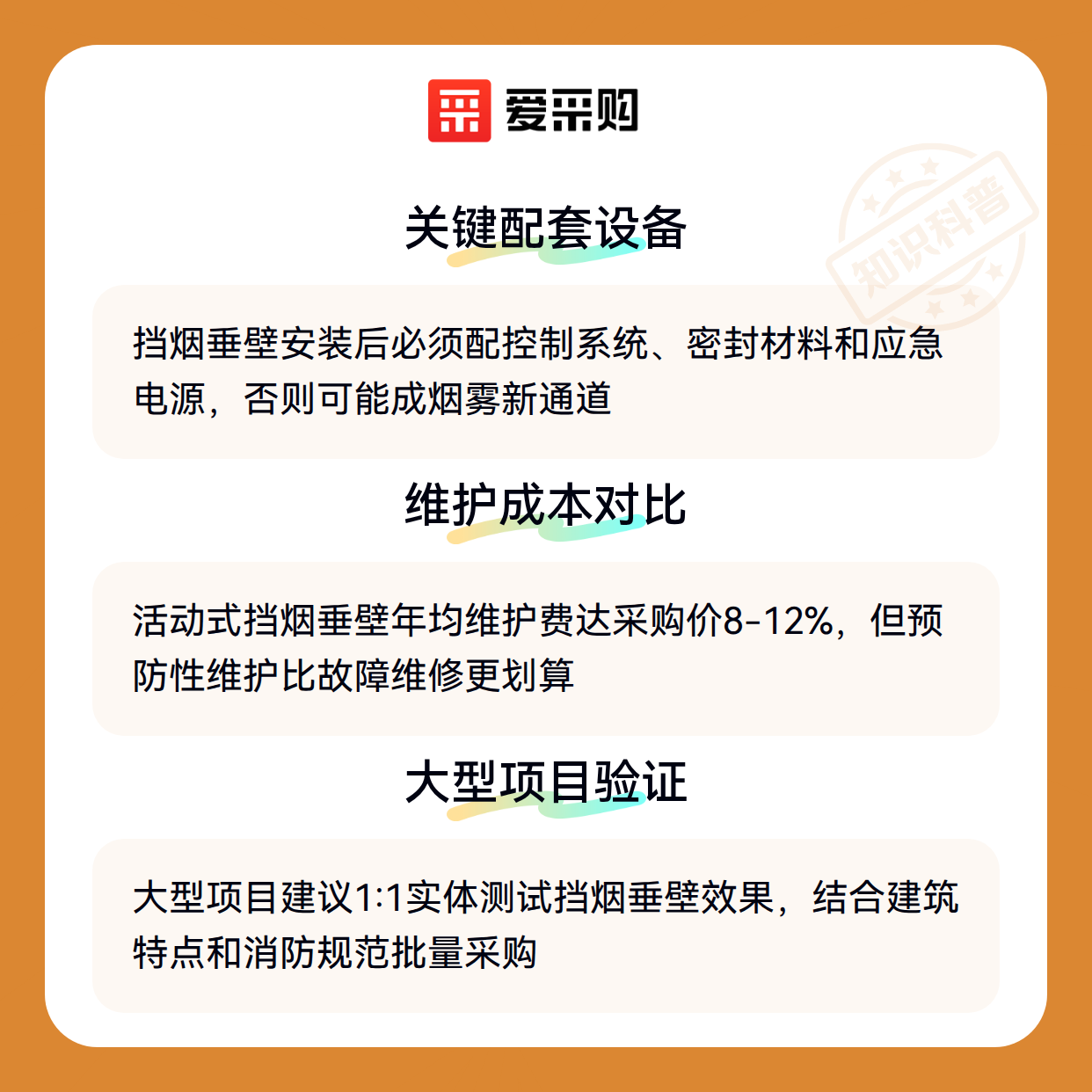 爱采购

关键配套设备

挡烟垂壁安装后必须配控制系统、密封材料和应急电源，否则可能成烟雾新通道

维护成本对比

活动式挡烟垂壁年均维护费达采购价8-12%，但预防性维护比故障维修更划算

大型项目验证

大型项目建议1:1实体测试挡烟垂壁效果，结合建筑特点和消防规范批量采购

知识科普